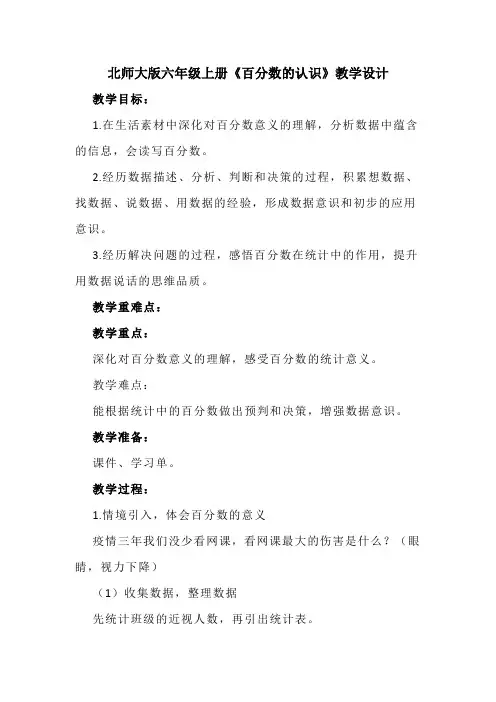 北师大版六年级上册《百分数的认识》教学设计

教学目标：

1.在生活素材中深化对百分数意义的理解，分析数据中蕴含的信息，会读写百分数。

2.经历数据描述、分析、判断和决策的过程，积累想数据、找数据、说数据、用数据的经验，形成数据意识和初步的应用意识。

3.经历解决问题的过程，感悟百分数在统计中的作用，提升用数据说话的思维品质。

教学重难点：

教学重点：

深化对百分数意义的理解，感受百分数的统计意义。

教学难点：

能根据统计中的百分数做出预判和决策，增强数据意识。

教学准备：

课件、学习单。

教学过程：

1.情境引入，体会百分数的意义

疫情三年我们没少看网课，看网课最大的伤害是什么？（眼睛，视力下降）

（1）收集数据，整理数据

先统计班级的近视人数，再引出统计表。